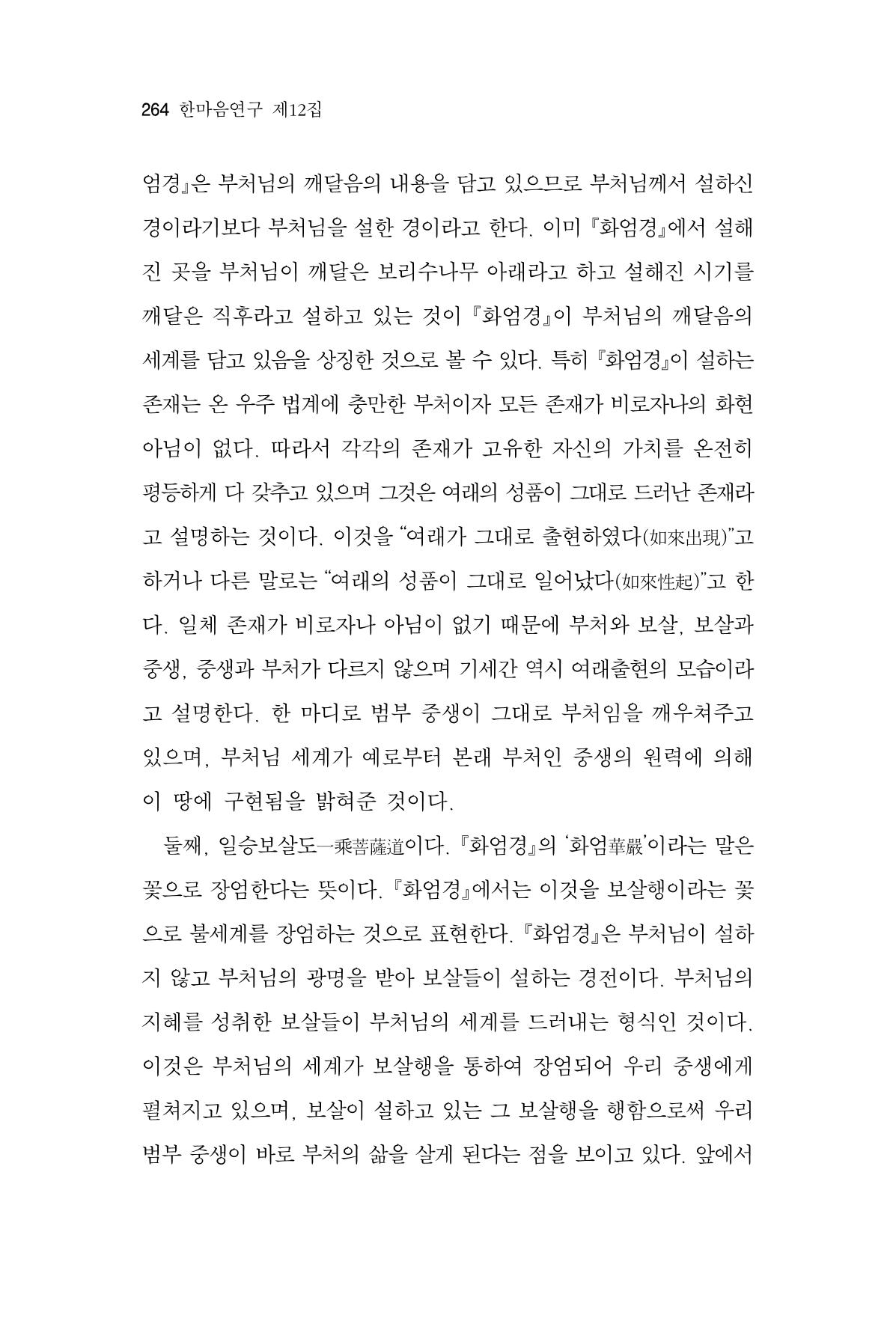 264 한마음연구 제12집

엄경』은 부처님의 깨달음의 내용을 담고 있으므로 부처님께서 설하신 경이라기보다 부처님을 설한 경이라고 한다. 이미 『화엄경』에서 설해진 곳을 부처님이 깨달은 보리수나무 아래라고 하고 설해진 시기를 깨달은 직후라고 설하고 있는 것이 『화엄경』이 부처님의 깨달음의 세계를 담고 있음을 상징한 것으로 볼 수 있다. 특히 『화엄경』이 설하는 존재는 온 우주 법계에 충만한 부처이자 모든 존재가 비로자나의 화현 아님이 없다. 따라서 각각의 존재가 고유한 자신의 가치를 온전히 평등하게 다 갖추고 있으며 그것은 여래의 성품이 그대로 드러난 존재라고 설명하는 것이다. 이것을 "여래가 그대로 출현하였다(如來出現)"고 하거나 다른 말로는 "여래의 성품이 그대로 일어났다(如來性起)"고 한다. 일체 존재가 비로자나 아님이 없기 때문에 부처와 보살, 보살과 중생, 중생과 부처가 다르지 않으며 기세간 역시 여래출현의 모습이라고 설명한다. 한 마디로 범부 중생이 그대로 부처임을 깨우쳐주고 있으며, 부처님 세계가 예로부터 본래 부처인 중생의 원력에 의해 이 땅에 구현됨을 밝혀준 것이다.

둘째, 일승보살도一乘菩薩道이다. 『화엄경』의 '화엄華嚴'이라는 말은 꽃으로 장엄한다는 뜻이다. 『화엄경』에서는 이것을 보살행이라는 꽃으로 불세계를 장엄하는 것으로 표현한다. 『화엄경』은 부처님이 설하지 않고 부처님의 광명을 받아 보살들이 설하는 경전이다. 부처님의 지혜를 성취한 보살들이 부처님의 세계를 드러내는 형식인 것이다. 이것은 부처님의 세계가 보살행을 통하여 장엄되어 우리 중생에게 펼쳐지고 있으며, 보살이 설하고 있는 그 보살행을 행함으로써 우리 범부 중생이 바로 부처의 삶을 살게 된다는 점을 보이고 있다. 앞에서